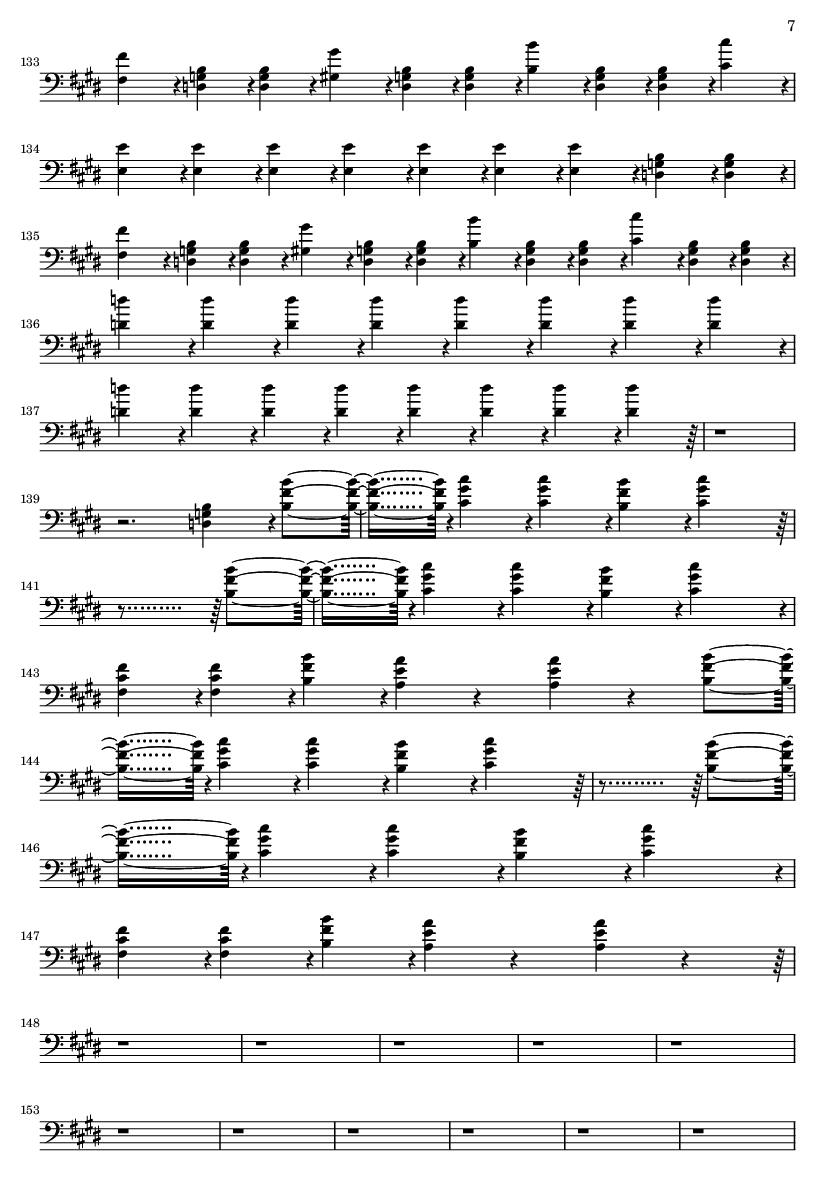 7

133

134

135

136

137

139

141

143

144

146

147

148

153